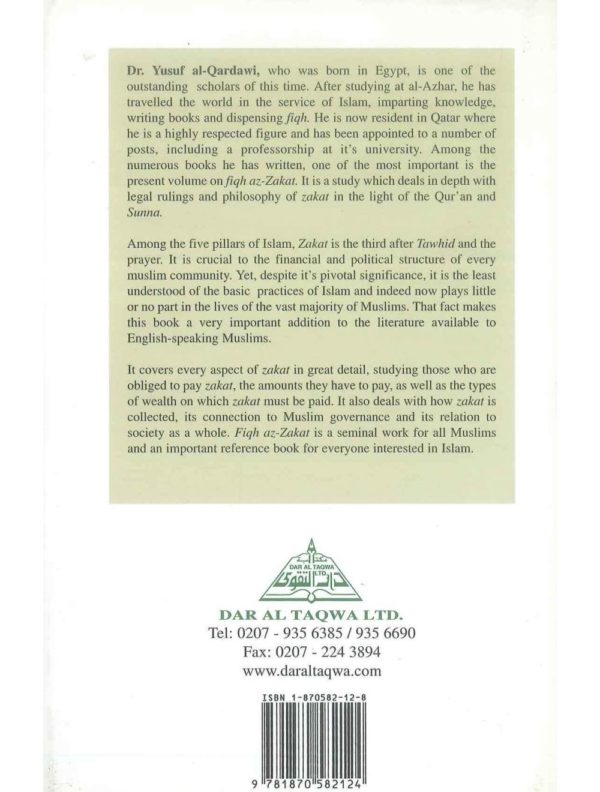 Dr. Yusuf al-Qardawi, who was born in Egypt, is one of the outstanding scholars of this time. After studying at al-Azhar, he has travelled the world in the service of Islam, imparting knowledge, writing books and dispensing fiqh. He is now resident in Qatar where he is a highly respected figure and has been appointed to a number of posts, including a professorship at it's university. Among the numerous books he has written, one of the most important is the present volume on fiqh az-Zakat. It is a study which deals in depth with legal rulings and philosophy of zakat in the light of the Qur'an and Sunna.

Among the five pillars of Islam, Zakat is the third after Tawhid and the prayer. It is crucial to the financial and political structure of every muslim community. Yet, despite it's pivotal significance, it is the least understood of the basic practices of Islam and indeed now plays little or no part in the lives of the vast majority of Muslims. That fact makes this book a very important addition to the literature available to English-speaking Muslims.

It covers every aspect of zakat in great detail, studying those who are obliged to pay zakat, the amounts they have to pay, as well as the types of wealth on which zakat must be paid. It also deals with how zakat is collected, its connection to Muslim governance and its relation to society as a whole. Fiqh az-Zakat is a seminal work for all Muslims and an important reference book for everyone interested in Islam.

DAR AL TAQWA LTD.
دار التقوى

DAR AL TAQWA LTD.
Tel: 0207 - 935 6385 / 935 6690
Fax: 0207 - 224 3894
www.daraltaqwa.com

ISBN 1-870582-12-8

9 781870 582124